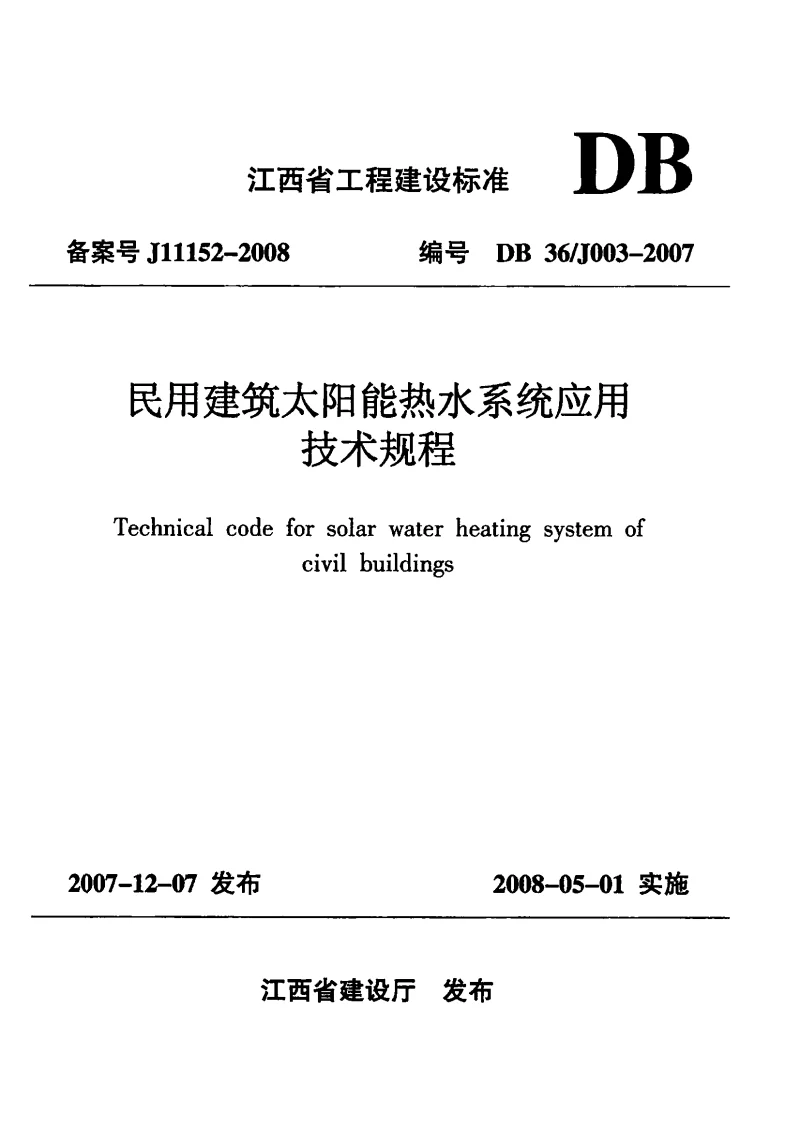 江西省工程建设标准 DB

备案号 J11152-2008 编号 DB 36/J003-2007

民用建筑太阳能热水系统应用技术规程

Technical code for solar water heating system of civil buildings

2007-12-07 发布 2008-05-01 实施

江西省建设厅 发布